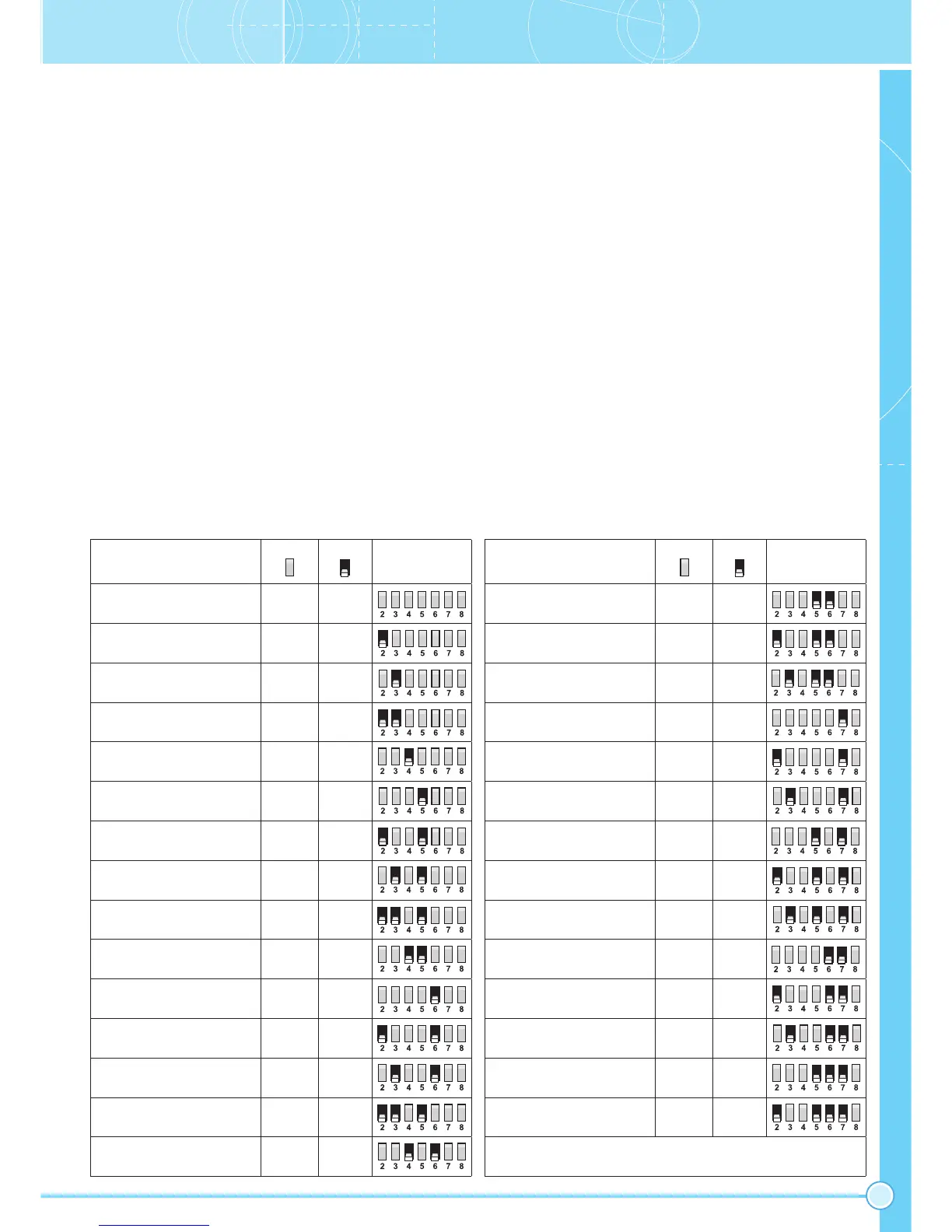 2 3 4 5 6 7 8
2 3 4 5 6 7 8
2 3 4 5 6 7 8
2 3 4 5 6 7 8
2 3 4 5 6 7 8
2 3 4 5 6 7 8
2 3 4 5 6 7 8
2 3 4 5 6 7 8
2 3 4 5 6 7 8
2 3 4 5 6 7 8
2 3 4 5 6 7 8
2 3 4 5 6 7 8
2 3 4 5 6 7 8
2 3 4 5 6 7 8
2 3 4 5 6 7 8

2 3 4 5 6 7 8
2 3 4 5 6 7 8
2 3 4 5 6 7 8
2 3 4 5 6 7 8
2 3 4 5 6 7 8
2 3 4 5 6 7 8
2 3 4 5 6 7 8
2 3 4 5 6 7 8
2 3 4 5 6 7 8
2 3 4 5 6 7 8
2 3 4 5 6 7 8
2 3 4 5 6 7 8
2 3 4 5 6 7 8
2 3 4 5 6 7 8